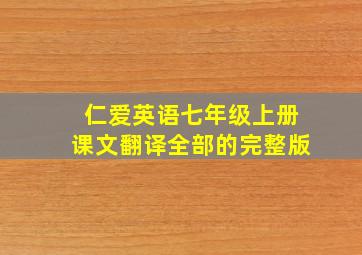 仁爱英语七年级上册
课文翻译全部的完整版